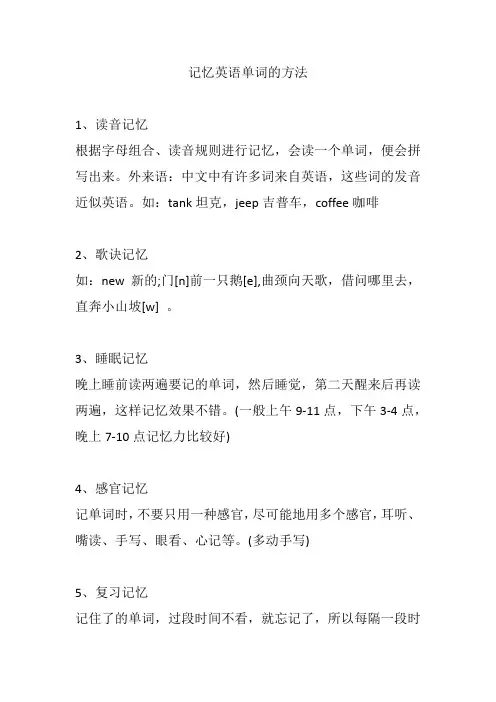 记忆英语单词的方法

1、读音记忆

根据字母组合、读音规则进行记忆，会读一个单词，便会拼写出来。外来语：中文中有许多词来自英语，这些词的发音近似英语。如：tank 坦克，jeep 吉普车，coffee 咖啡

2、歌诀记忆

如：new 新的;门[n]前一只鹅[e],曲颈向天歌，借问哪里去，直奔小山坡[w] 。

3、睡眠记忆

晚上睡前读两遍要记的单词，然后睡觉，第二天醒来后再读两遍，这样记忆效果不错。(一般上午 9-11 点，下午 3-4 点，晚上 7-10 点记忆力比较好)

4、感官记忆

记单词时，不要只用一种感官，尽可能地用多个感官，耳听、嘴读、手写、眼看、心记等。(多动手写)

5、复习记忆

记住了的单词，过段时间不看，就忘记了，所以每隔一段时